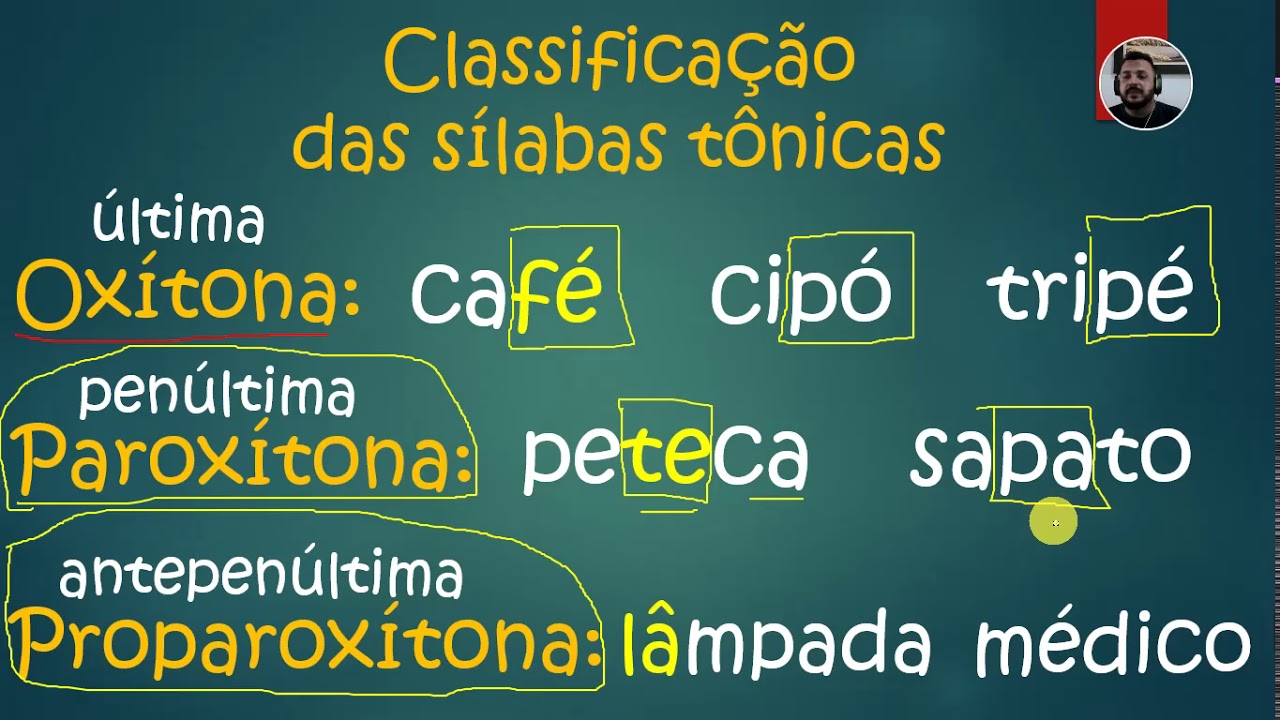 Classificação das sílabas tônicas

última
Oxítona: café cipó tripé

penúltima
Paroxítona: peteca sapato

antepenúltima
Proparoxítona: lâmpada médico